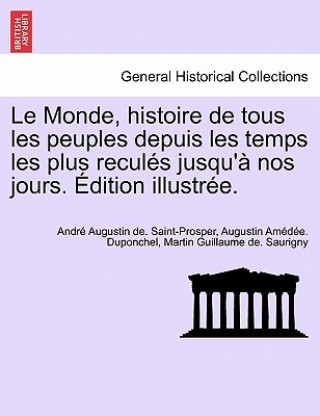 BRITISH LIBRARY

General Historical Collections

Le Monde, histoire de tous les peuples depuis les temps les plus reculés jusqu'à nos jours. Édition illustrée.

André Augustin de. Saint-Prosper, Augustin Amédée. Duponchel, Martin Guillaume de. Saurigny